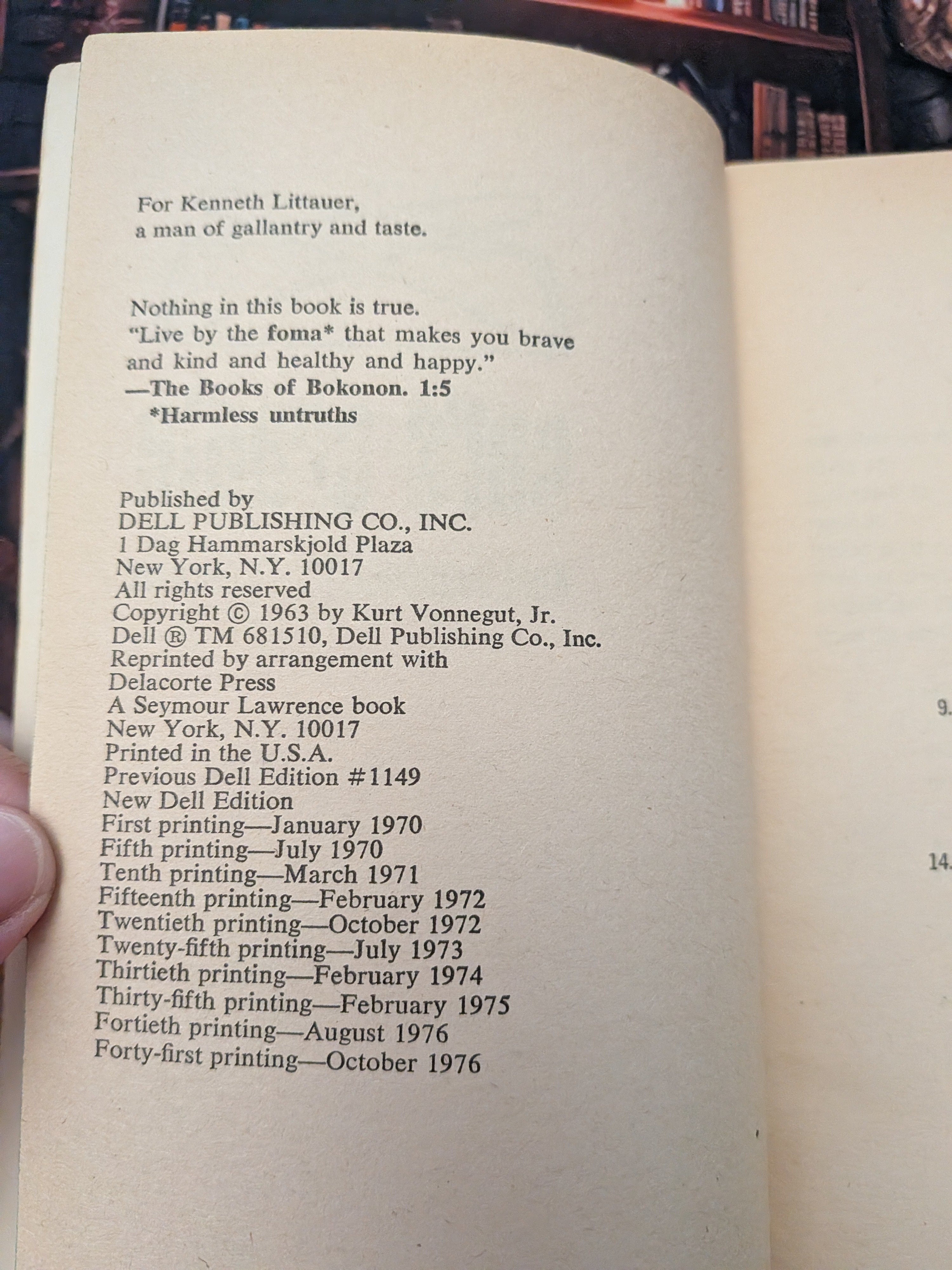 For Kenneth Littauer,
a man of gallantry and taste.

Nothing in this book is true.
"Live by the foma* that makes you brave and kind and healthy and happy."
—The Books of Bokonon. 1:5
*Harmless untruths

Published by
DELL PUBLISHING CO., INC.
1 Dag Hammarskjold Plaza
New York, N.Y. 10017
All rights reserved
Copyright © 1963 by Kurt Vonnegut, Jr.
Dell ® TM 681510, Dell Publishing Co., Inc.
Reprinted by arrangement with
Delacorte Press
A Seymour Lawrence book
New York, N.Y. 10017
Printed in the U.S.A.
Previous Dell Edition #1149
New Dell Edition
First printing—January 1970
Fifth printing—July 1970
Tenth printing—March 1971
Fifteenth printing—February 1972
Twentieth printing—October 1972
Twenty-fifth printing—July 1973
Thirtieth printing—February 1974
Thirty-fifth printing—February 1975
Fortieth printing—August 1976
Forty-first printing—October 1976

9.

14.